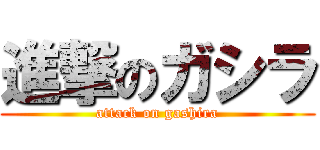 進撃のガシラ
attack on gashira